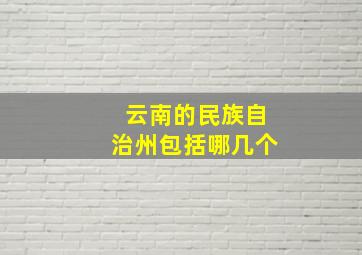 云南的民族自治州包括哪几个